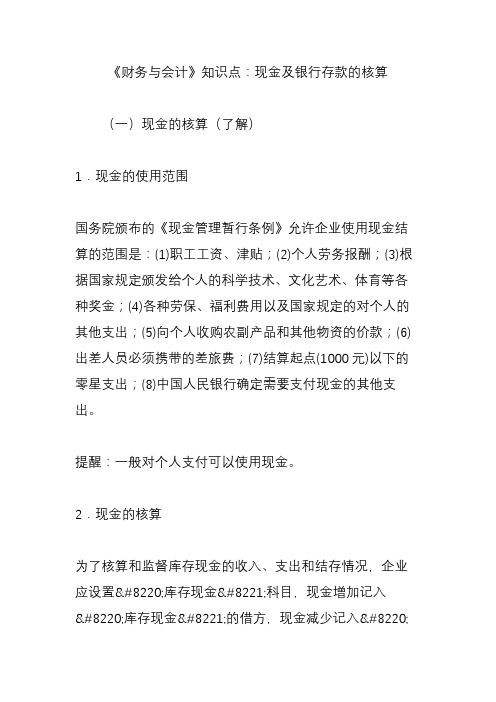 《财务与会计》知识点：现金及银行存款的核算

（一）现金的核算（了解）

1．现金的使用范围

国务院颁布的《现金管理暂行条例》允许企业使用现金结算的范围是：(1)职工工资、津贴；(2)个人劳务报酬；(3)根据国家规定颁发给个人的科学技术、文化艺术、体育等各种奖金；(4)各种劳保、福利费用以及国家规定的对个人的其他支出；(5)向个人收购农副产品和其他物资的价款；(6)出差人员必须携带的差旅费；(7)结算起点(1000 元)以下的零星支出；(8)中国人民银行确定需要支付现金的其他支出。

提醒：一般对个人支付可以使用现金。

2．现金的核算

为了核算和监督库存现金的收入、支出和结存情况，企业应设置&#8220;库存现金&#8221;科目，现金增加记入&#8220;库存现金&#8221;的借方，现金减少记入&#8220;